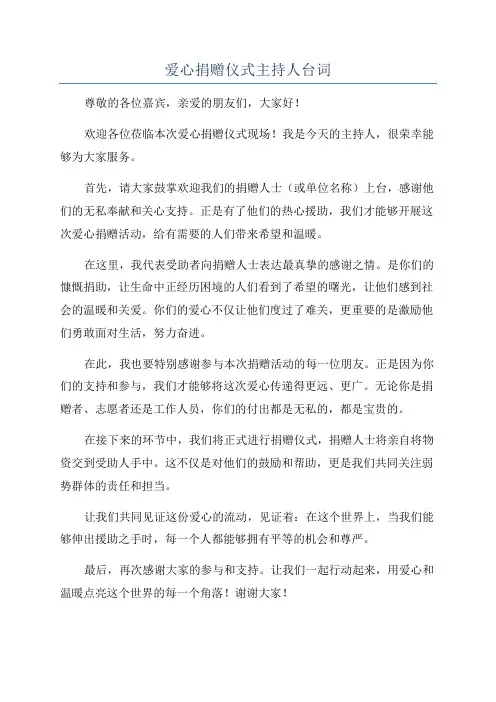 爱心捐赠仪式主持人台词

尊敬的各位嘉宾，亲爱的朋友们，大家好！

欢迎各位莅临本次爱心捐赠仪式现场！我是今天的主持人，很荣幸能够为大家服务。

首先，请大家鼓掌欢迎我们的捐赠人士（或单位名称）上台，感谢他们的无私奉献和关心支持。正是有了他们的热心援助，我们才能够开展这次爱心捐赠活动，给有需要的人们带来希望和温暖。

在这里，我代表受助者向捐赠人士表达最真挚的感谢之情。是你们的慷慨捐助，让生命中正经历困境的人们看到了希望的曙光，让他们感到社会的温暖和关爱。你们的爱心不仅让他们度过了难关，更重要的是激励他们勇敢面对生活，努力奋进。

在此，我也要特别感谢参与本次捐赠活动的每一位朋友。正是因为你们的支持和参与，我们才能够将这次爱心传递得更远、更广。无论你是捐赠者、志愿者还是工作人员，你们的付出都是无私的，都是宝贵的。

在接下来的环节中，我们将正式进行捐赠仪式，捐赠人士将亲自将物资交到受助人手中。这不仅是对他们的鼓励和帮助，更是我们共同关注弱势群体的责任和担当。

让我们共同见证这份爱心的流动，见证着：在这个世界上，当我们能够伸出援助之手时，每一个人都能够拥有平等的机会和尊严。

最后，再次感谢大家的参与和支持。让我们一起行动起来，用爱心和温暖点亮这个世界的每一个角落！谢谢大家！